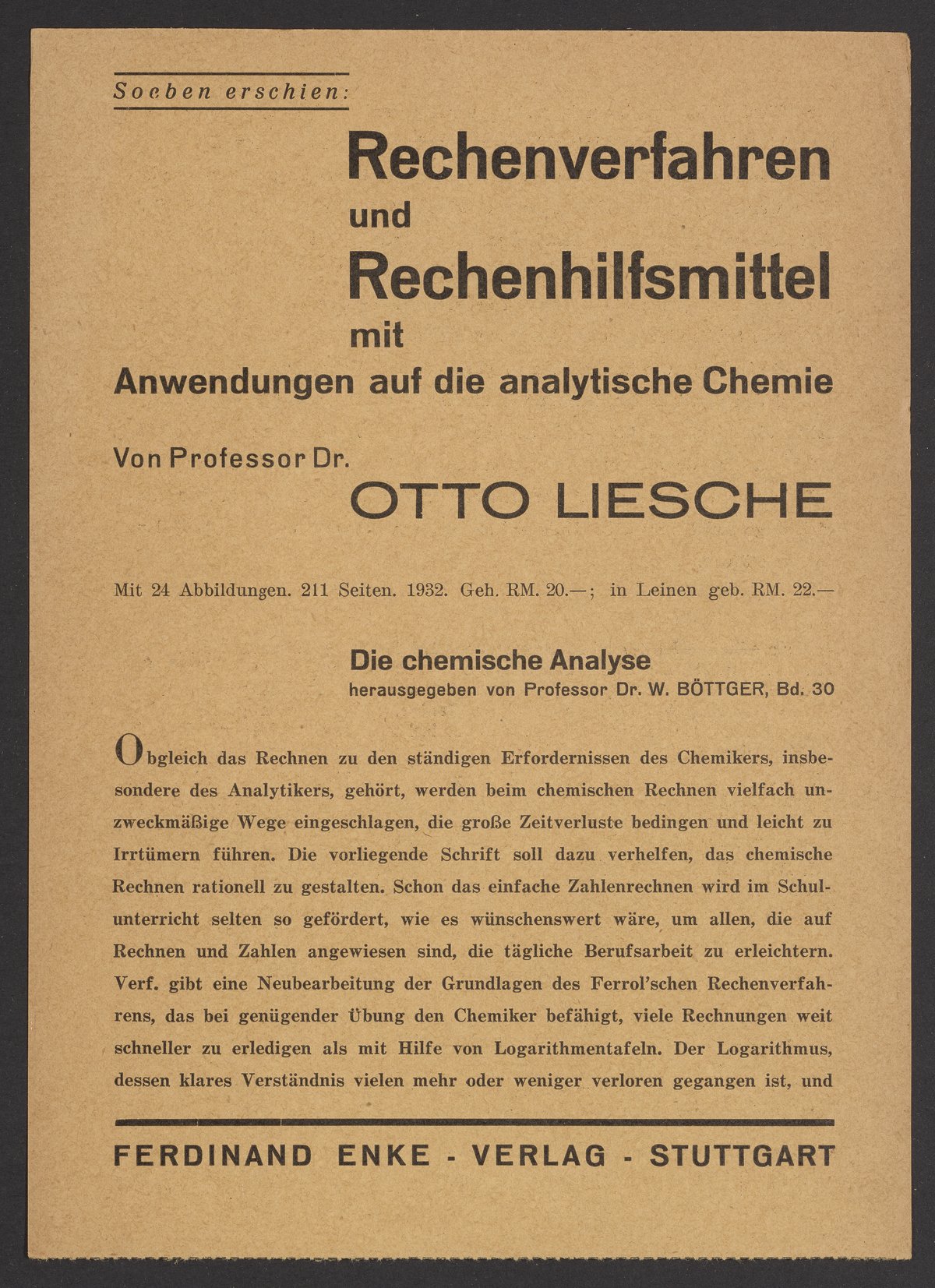 Soeben erschien:

Rechenverfahren
und
Rechenhilfsmittel
mit
Anwendungen auf die analytische Chemie

Von Professor Dr.
OTTO LIESCHE

Mit 24 Abbildungen. 211 Seiten. 1932. Geh. RM. 20.—; in Leinen geb. RM. 22.—

Die chemische Analyse
herausgegeben von Professor Dr. W. BÖTTGER, Bd. 30

Obgleich das Rechnen zu den ständigen Erfordernissen des Chemikers, insbesondere des Analytikers, gehört, werden beim chemischen Rechnen vielfach unzweckmäßige Wege eingeschlagen, die große Zeitverluste bedingen und leicht zu Irrtümern führen. Die vorliegende Schrift soll dazu verhelfen, das chemische Rechnen rationell zu gestalten. Schon das einfache Zahlenrechnen wird im Schulunterricht selten so gefördert, wie es wünschenswert wäre, um allen, die auf Rechnen und Zahlen angewiesen sind, die tägliche Berufsarbeit zu erleichtern. Verf. gibt eine Neubearbeitung der Grundlagen des Ferrol'schen Rechenverfahrens, das bei genügender Übung den Chemiker befähigt, viele Rechnungen weit schneller zu erledigen als mit Hilfe von Logarithmentafeln. Der Logarithmus, dessen klares Verständnis vielen mehr oder weniger verloren gegangen ist, und

FERDINAND ENKE - VERLAG - STUTTGART